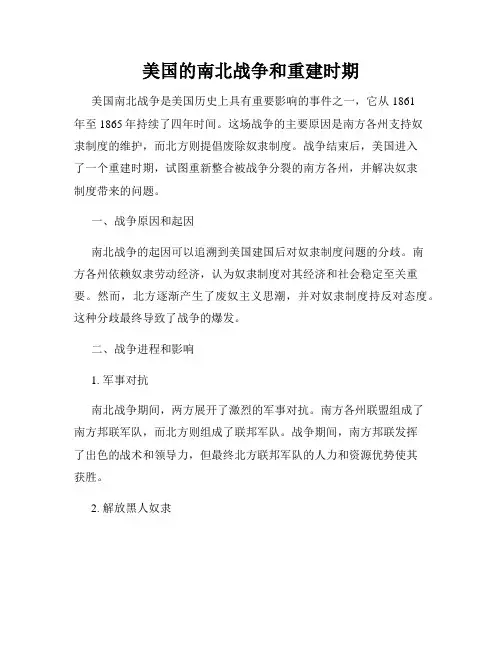 美国的南北战争和重建时期

美国南北战争是美国历史上具有重要影响的事件之一，它从 1861 年至 1865 年持续了四年时间。这场战争的主要原因是南方各州支持奴隶制度的维护，而北方则提倡废除奴隶制度。战争结束后，美国进入了一个重建时期，试图重新整合被战争分裂的南方各州，并解决奴隶制度带来的问题。

一、战争原因和起因

南北战争的起因可以追溯到美国建国后对奴隶制度问题的分歧。南方各州依赖奴隶劳动经济，认为奴隶制度对其经济和社会稳定至关重要。然而，北方逐渐产生了废奴主义思潮，并对奴隶制度持反对态度。这种分歧最终导致了战争的爆发。

二、战争进程和影响

1. 军事对抗

南北战争期间，两方展开了激烈的军事对抗。南方各州联盟组成了南方邦联军队，而北方则组成了联邦军队。战争期间，南方邦联发挥了出色的战术和领导力，但最终北方联邦军队的人力和资源优势使其获胜。

2. 解放黑人奴隶